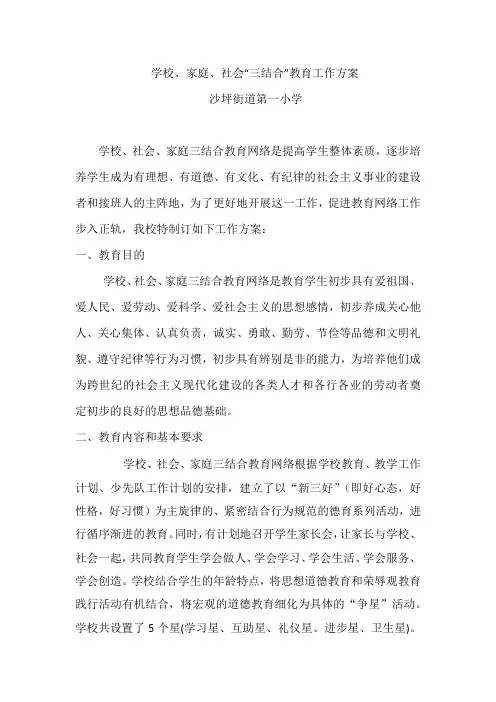 学校、家庭、社会“三结合”教育工作方案

沙坪街道第一小学

学校、社会、家庭三结合教育网络是提高学生整体素质，逐步培养学生成为有理想、有道德、有文化、有纪律的社会主义事业的建设者和接班人的主阵地，为了更好地开展这一工作，促进教育网络工作步入正轨，我校特制订如下工作方案：

一、教育目的

学校、社会、家庭三结合教育网络是教育学生初步具有爱祖国、爱人民、爱劳动、爱科学、爱社会主义的思想感情，初步养成关心他人、关心集体、认真负责，诚实、勇敢、勤劳、节俭等品德和文明礼貌、遵守纪律等行为习惯，初步具有辨别是非的能力，为培养他们成为跨世纪的社会主义现代化建设的各类人才和各行各业的劳动者奠定初步的良好的思想品德基础。

二、教育内容和基本要求

学校、社会、家庭三结合教育网络根据学校教育、教学工作计划、少先队工作计划的安排，建立了以“新三好”（即好心态，好性格，好习惯）为主旋律的、紧密结合行为规范的德育系列活动，进行循序渐进的教育。同时，有计划地召开学生家长会，让家长与学校、社会一起，共同教育学生学会做人、学会学习、学会生活、学会服务、学会创造。学校结合学生的年龄特点，将思想道德教育和荣辱观教育践行活动有机结合，将宏观的道德教育细化为具体的“争星”活动。学校共设置了 5 个星(学习星、互助星、礼仪星、进步星、卫生星)。